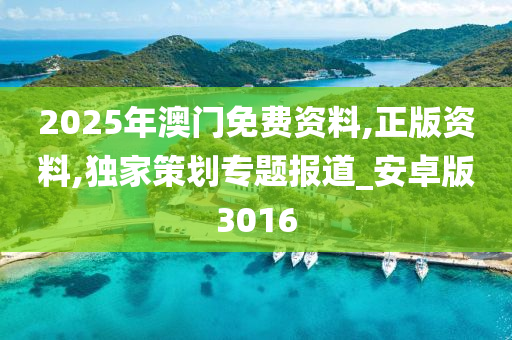 2025年澳门免费资料,正版资料,独家策划专题报道_安卓版3016